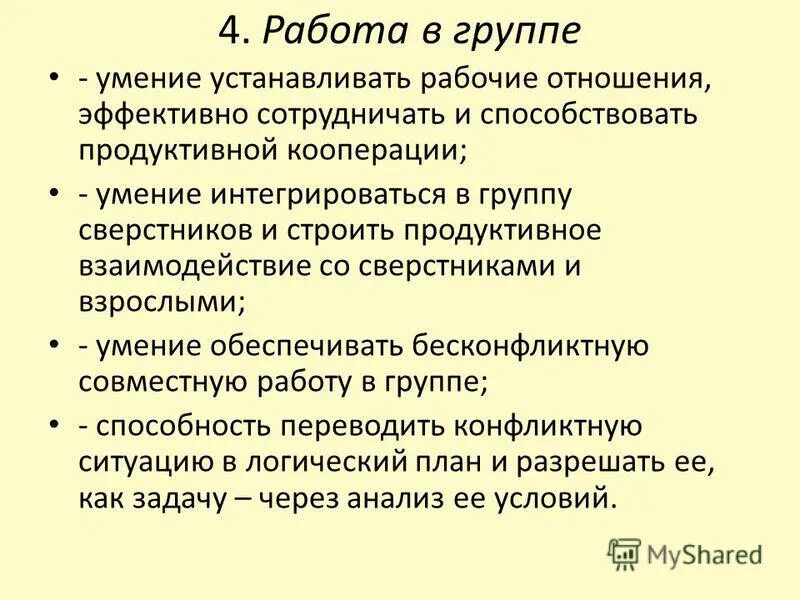 4. Работа в группе

• - умение устанавливать рабочие отношения, эффективно сотрудничать и способствовать продуктивной кооперации;

• - умение интегрироваться в группу сверстников и строить продуктивное взаимодействие со сверстниками и взрослыми;

• - умение обеспечивать бесконфликтную совместную работу в группе;

• - способность переводить конфликтную ситуацию в логический план и разрешать ее, как задачу – через анализ ее условий.

MyShared